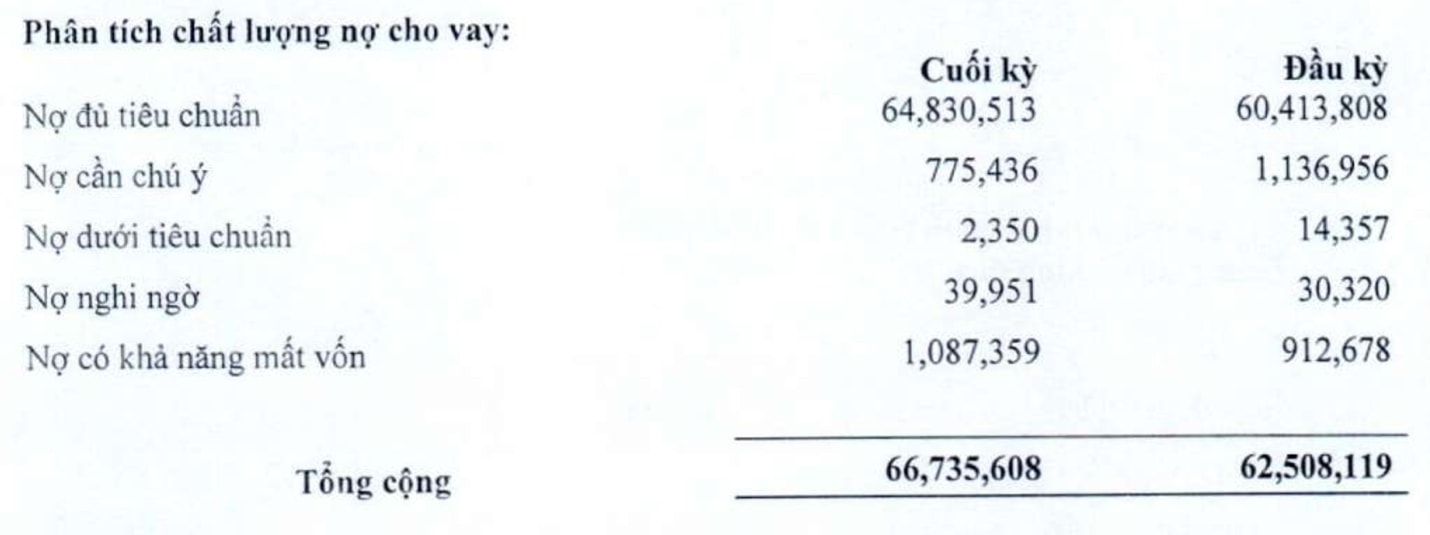 Phân tích chất lượng nợ cho vay:

| | Cuối kỳ | Đầu kỳ |
|---|---|---|
| Nợ đủ tiêu chuẩn | 64,830,513 | 60,413,808 |
| Nợ cần chú ý | 775,436 | 1,136,956 |
| Nợ dưới tiêu chuẩn | 2,350 | 14,357 |
| Nợ nghi ngờ | 39,951 | 30,320 |
| Nợ có khả năng mất vốn | 1,087,359 | 912,678 |
| Tổng cộng | 66,735,608 | 62,508,119 |